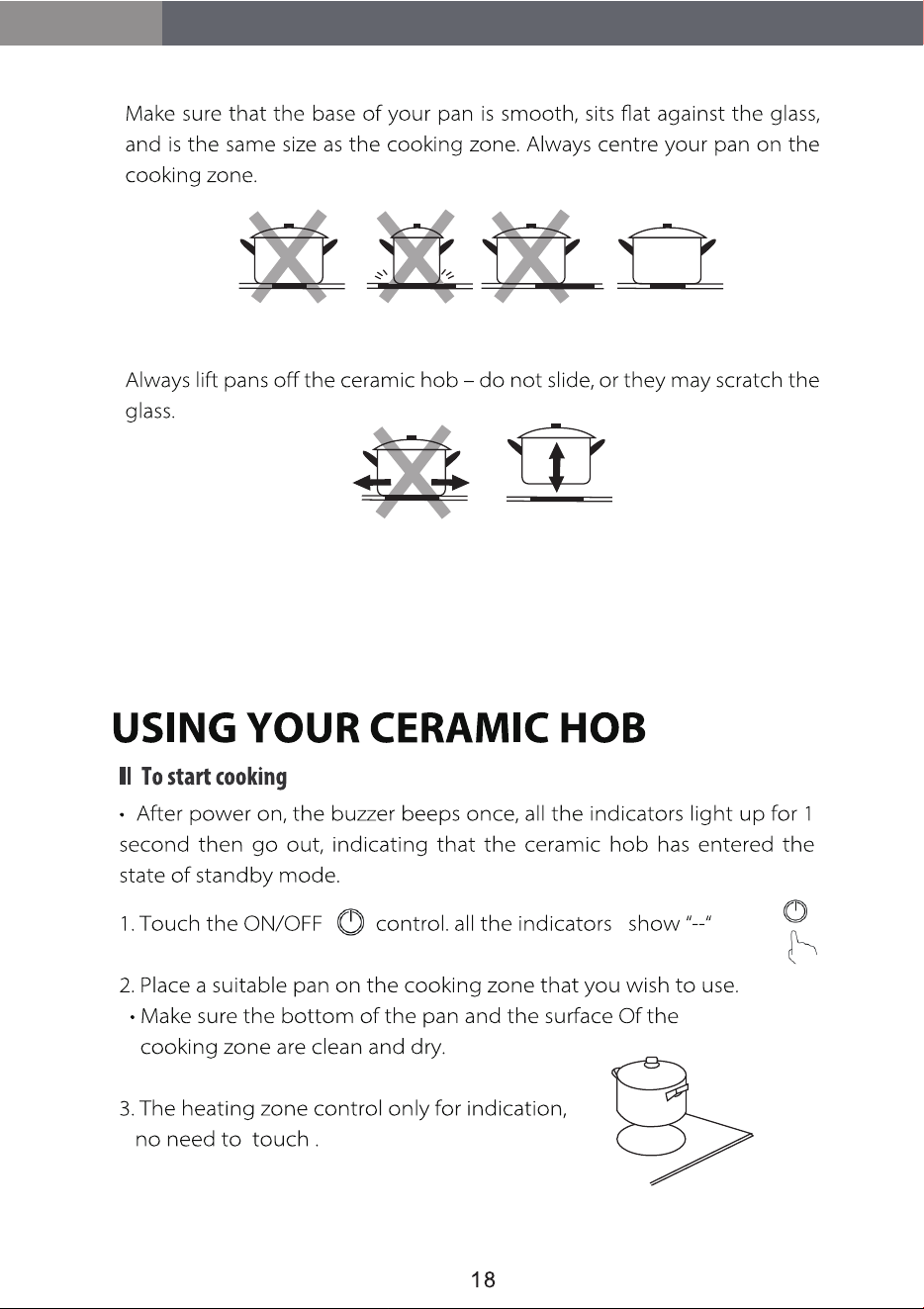 Make sure that the base of your pan is smooth, sits flat against the glass, and is the same size as the cooking zone. Always centre your pan on the cooking zone.

Always lift pans off the ceramic hob – do not slide, or they may scratch the glass.

USING YOUR CERAMIC HOB

To start cooking

• After power on, the buzzer beeps once, all the indicators light up for 1 second then go out, indicating that the ceramic hob has entered the state of standby mode.

1. Touch the ON/OFF control. all the indicators show "--"

2. Place a suitable pan on the cooking zone that you wish to use.
• Make sure the bottom of the pan and the surface Of the cooking zone are clean and dry.

3. The heating zone control only for indication, no need to touch .

18